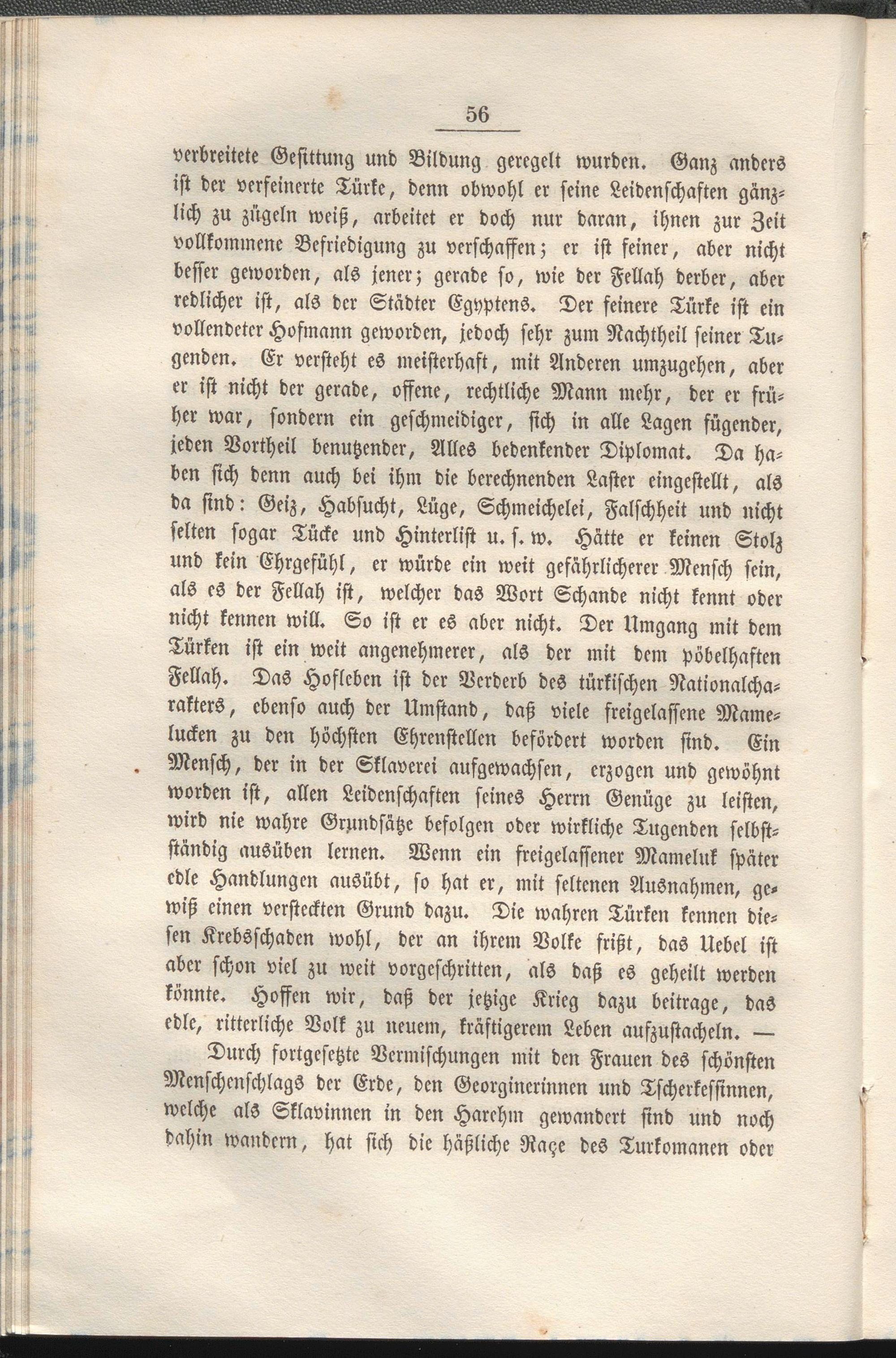 56

verbreitete Gesittung und Bildung geregelt wurden. Ganz anders ist der verfeinerte Türke, denn obwohl er seine Leidenschaften gänzlich zu zügeln weiß, arbeitet er doch nur daran, ihnen zur Zeit vollkommene Befriedigung zu verschaffen; er ist feiner, aber nicht besser geworden, als jener; gerade so, wie der Fellah derber, aber redlicher ist, als der Städter Egyptens. Der feinere Türke ist ein vollendeter Hofmann geworden, jedoch sehr zum Nachtheil seiner Tugenden. Er versteht es meisterhaft, mit Anderen umzugehen, aber er ist nicht der gerade, offene, rechtliche Mann mehr, der er früher war, sondern ein geschmeidiger, sich in alle Lagen fügender, jeden Vortheil benutzender, Alles bedenkender Diplomat. Da haben sich denn auch bei ihm die berechnenden Laster eingestellt, als da sind: Geiz, Habsucht, Lüge, Schmeichelei, Falschheit und nicht selten sogar Tücke und Hinterlist u. s. w. Hätte er keinen Stolz und kein Ehrgefühl, er würde ein weit gefährlicherer Mensch sein, als es der Fellah ist, welcher das Wort Schande nicht kennt oder nicht kennen will. So ist er es aber nicht. Der Umgang mit dem Türken ist ein weit angenehmerer, als der mit dem pöbelhaften Fellah. Das Hofleben ist der Verderb des türkischen Nationalcharakters, ebenso auch der Umstand, daß viele freigelassene Mamelucken zu den höchsten Ehrenstellen befördert worden sind. Ein Mensch, der in der Sklaverei aufgewachsen, erzogen und gewöhnt worden ist, allen Leidenschaften seines Herrn Genüge zu leisten, wird nie wahre Grundsätze befolgen oder wirkliche Tugenden selbstständig ausüben lernen. Wenn ein freigelassener Mameluk später edle Handlungen ausübt, so hat er, mit seltenen Ausnahmen, gewiß einen versteckten Grund dazu. Die wahren Türken kennen diesen Krebsschaden wohl, der an ihrem Volke frißt, das Uebel ist aber schon viel zu weit vorgeschritten, als daß es geheilt werden könnte. Hoffen wir, daß der jetzige Krieg dazu beitrage, das edle, ritterliche Volk zu neuem, kräftigerem Leben aufzustacheln. —

Durch fortgesetzte Vermischungen mit den Frauen des schönsten Menschenschlags der Erde, den Georginerinnen und Tscherkessinnen, welche als Sklavinnen in den Harehm gewandert sind und noch dahin wandern, hat sich die häßliche Raçe des Turkomanen oder